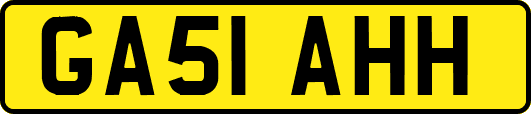 GA51 AHH